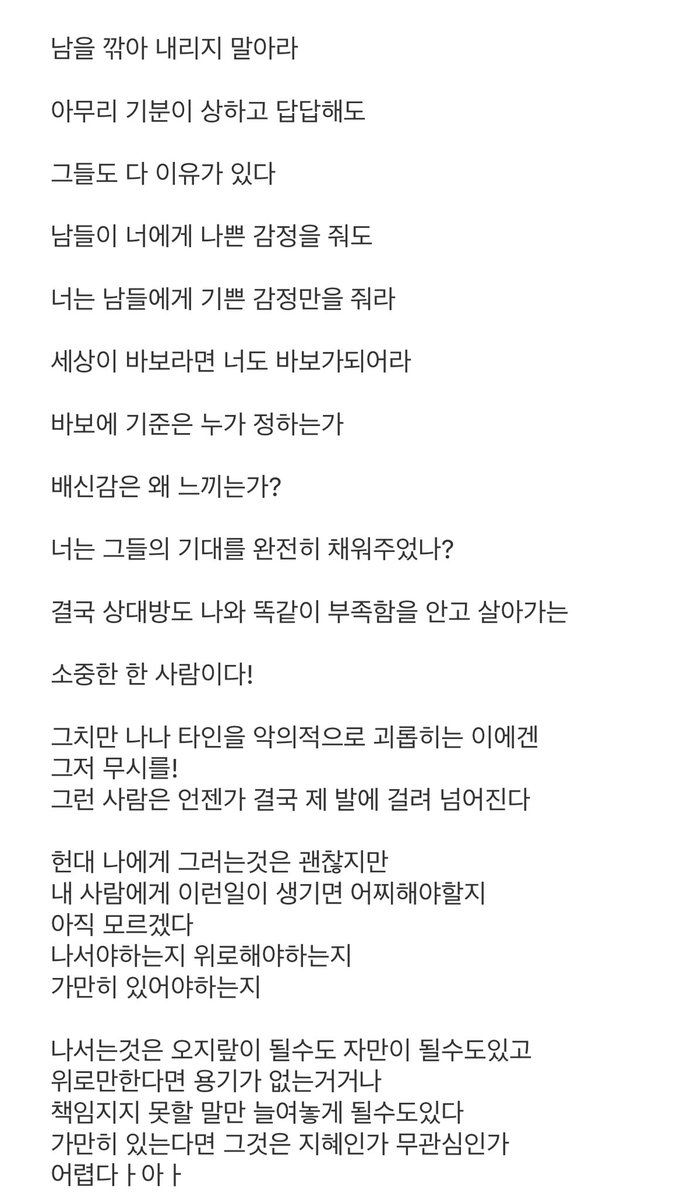 남을 깎아 내리지 말아라

아무리 기분이 상하고 답답해도

그들도 다 이유가 있다

남들이 너에게 나쁜 감정을 줘도

너는 남들에게 기쁜 감정만을 줘라

세상이 바보라면 너도 바보가되어라

바보에 기준은 누가 정하는가

배신감은 왜 느끼는가?

너는 그들의 기대를 완전히 채워주었나?

결국 상대방도 나와 똑같이 부족함을 안고 살아가는

소중한 한 사람이다!

그치만 나나 타인을 악의적으로 괴롭히는 이에겐
그저 무시를!
그런 사람은 언젠가 결국 제 발에 걸려 넘어진다

헌대 나에게 그러는것은 괜찮지만
내 사람에게 이런일이 생기면 어찌해야할지
아직 모르겠다
나서야하는지 위로해야하는지
가만히 있어야하는지

나서는것은 오지랖이 될수도 자만이 될수도있고
위로만한다면 용기가 없는거거나
책임지지 못할 말만 늘여놓게 될수도있다
가만히 있는다면 그것은 지혜인가 무관심인가
어렵다ㅏ아ㅏ